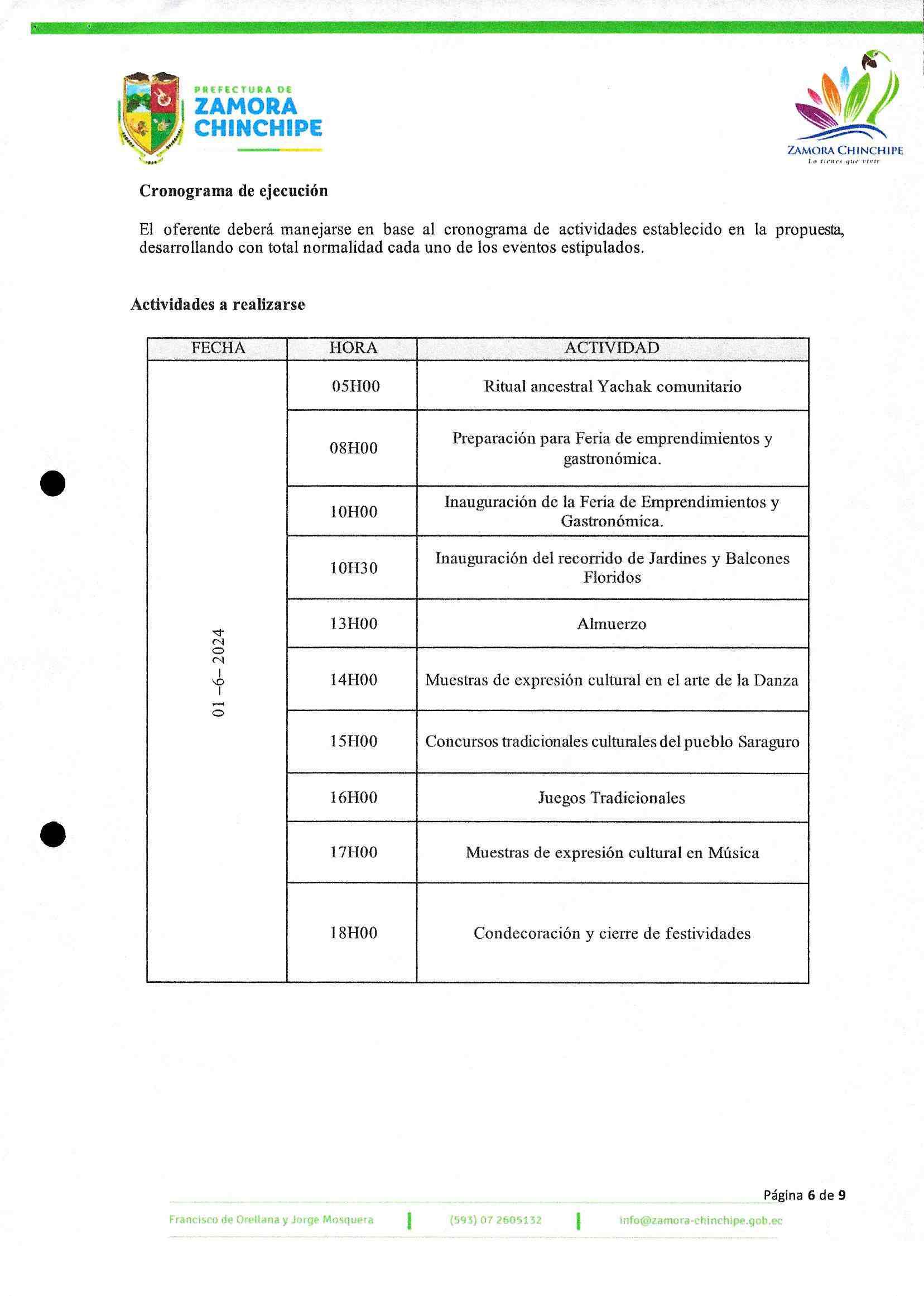 PREFECTURA DE
ZAMORA
CHINCHIPE

ZAMORA CHINCHIPE
Lo tienes que vivir

Cronograma de ejecución

El oferente deberá manejarse en base al cronograma de actividades establecido en la propuesta, desarrollando con total normalidad cada uno de los eventos estipulados.

Actividades a realizarse

| FECHA | HORA | ACTIVIDAD |
|---|---|---|
| 01 –6– 2024 | 05H00 | Ritual ancestral Yachak comunitario |
| | 08H00 | Preparación para Feria de emprendimientos y gastronómica. |
| | 10H00 | Inauguración de la Feria de Emprendimientos y Gastronómica. |
| | 10H30 | Inauguración del recorrido de Jardines y Balcones Floridos |
| | 13H00 | Almuerzo |
| | 14H00 | Muestras de expresión cultural en el arte de la Danza |
| | 15H00 | Concursos tradicionales culturales del pueblo Saraguro |
| | 16H00 | Juegos Tradicionales |
| | 17H00 | Muestras de expresión cultural en Música |
| | 18H00 | Condecoración y cierre de festividades |

Página 6 de 9

Francisco de Orellana y Jorge Mosquera | (593) 07 2605132 | info@zamora-chinchipe.gob.ec